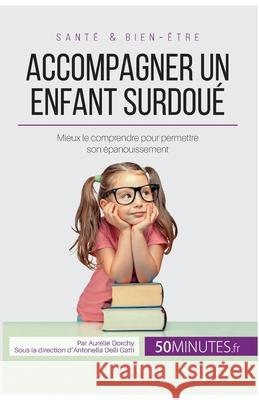 SANTE & BIEN-ÊTRE

ACCOMPAGNER UN ENFANT SURDOUÉ

Mieux le comprendre pour permettre son épanouissement

Par Aurélie Dorchy
Sous la direction d'Antonella Delli Gatti

50MINUTES.fr

Kraina Książek